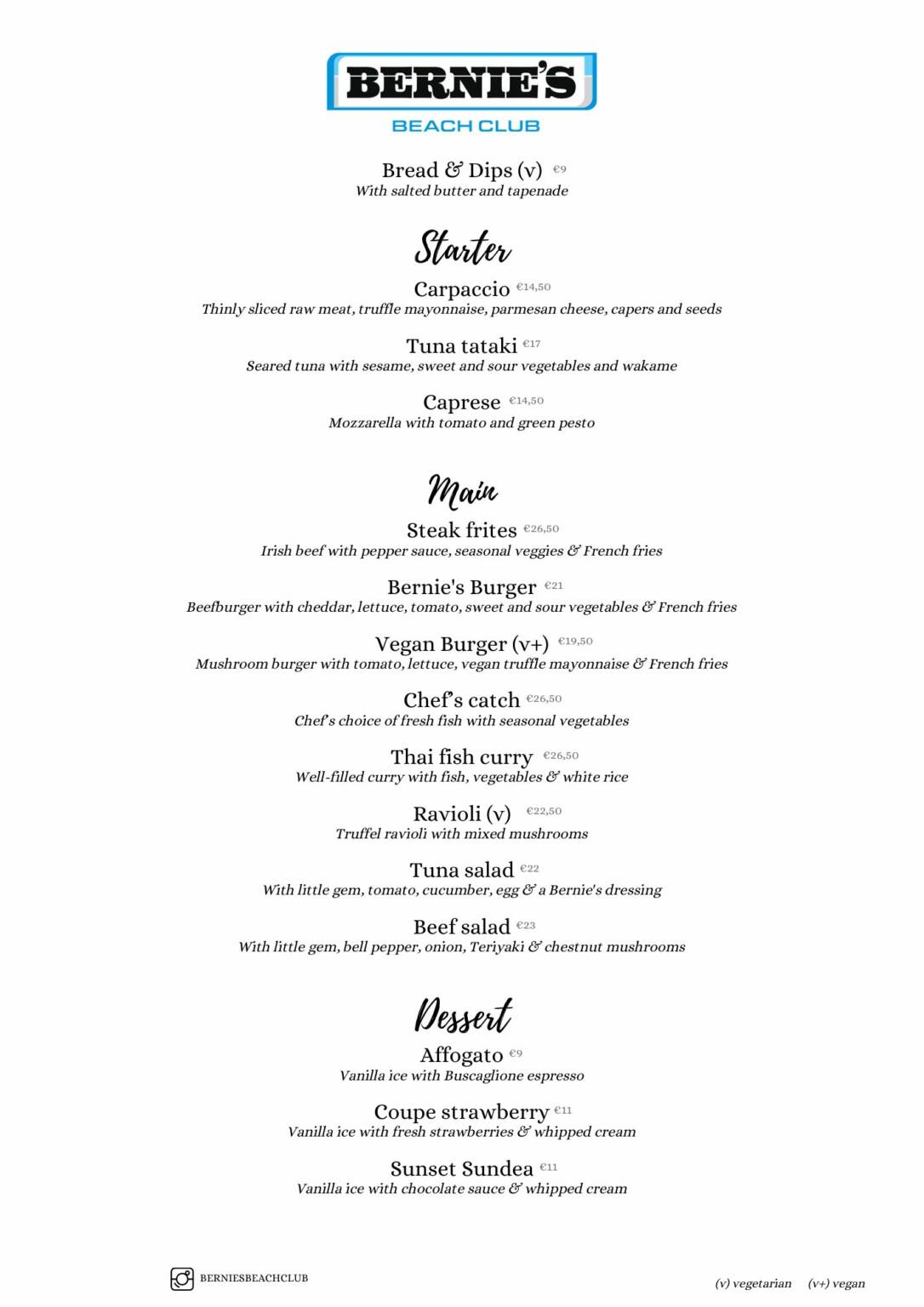 BERNIE'S
BEACH CLUB

Bread & Dips (v) €9
With salted butter and tapenade

Starter

Carpaccio €14,50
Thinly sliced raw meat, truffle mayonnaise, parmesan cheese, capers and seeds

Tuna tataki €17
Seared tuna with sesame, sweet and sour vegetables and wakame

Caprese €14,50
Mozzarella with tomato and green pesto

Main

Steak frites €26,50
Irish beef with pepper sauce, seasonal veggies & French fries

Bernie's Burger €21
Beefburger with cheddar, lettuce, tomato, sweet and sour vegetables & French fries

Vegan Burger (v+) €19,50
Mushroom burger with tomato, lettuce, vegan truffle mayonnaise & French fries

Chef's catch €26,50
Chef's choice of fresh fish with seasonal vegetables

Thai fish curry €26,50
Well-filled curry with fish, vegetables & white rice

Ravioli (v) €22,50
Truffel ravioli with mixed mushrooms

Tuna salad €22
With little gem, tomato, cucumber, egg & a Bernie's dressing

Beef salad €23
With little gem, bell pepper, onion, Teriyaki & chestnut mushrooms

Dessert

Affogato €9
Vanilla ice with Buscaglione espresso

Coupe strawberry €11
Vanilla ice with fresh strawberries & whipped cream

Sunset Sundea €11
Vanilla ice with chocolate sauce & whipped cream

BERNIESBEACHCLUB

(v) vegetarian (v+) vegan